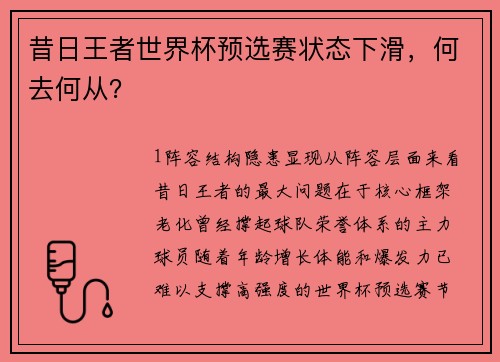 昔日王者世界杯预选赛状态下滑，何去何从？

1阵容结构隐患显现从阵容层面来看昔日王者的最大问题在于核心框架老化曾经撑起球队荣誉体系的主力球员随着年龄增长体能和爆发力已难以支撑高强度的世界杯预选赛节